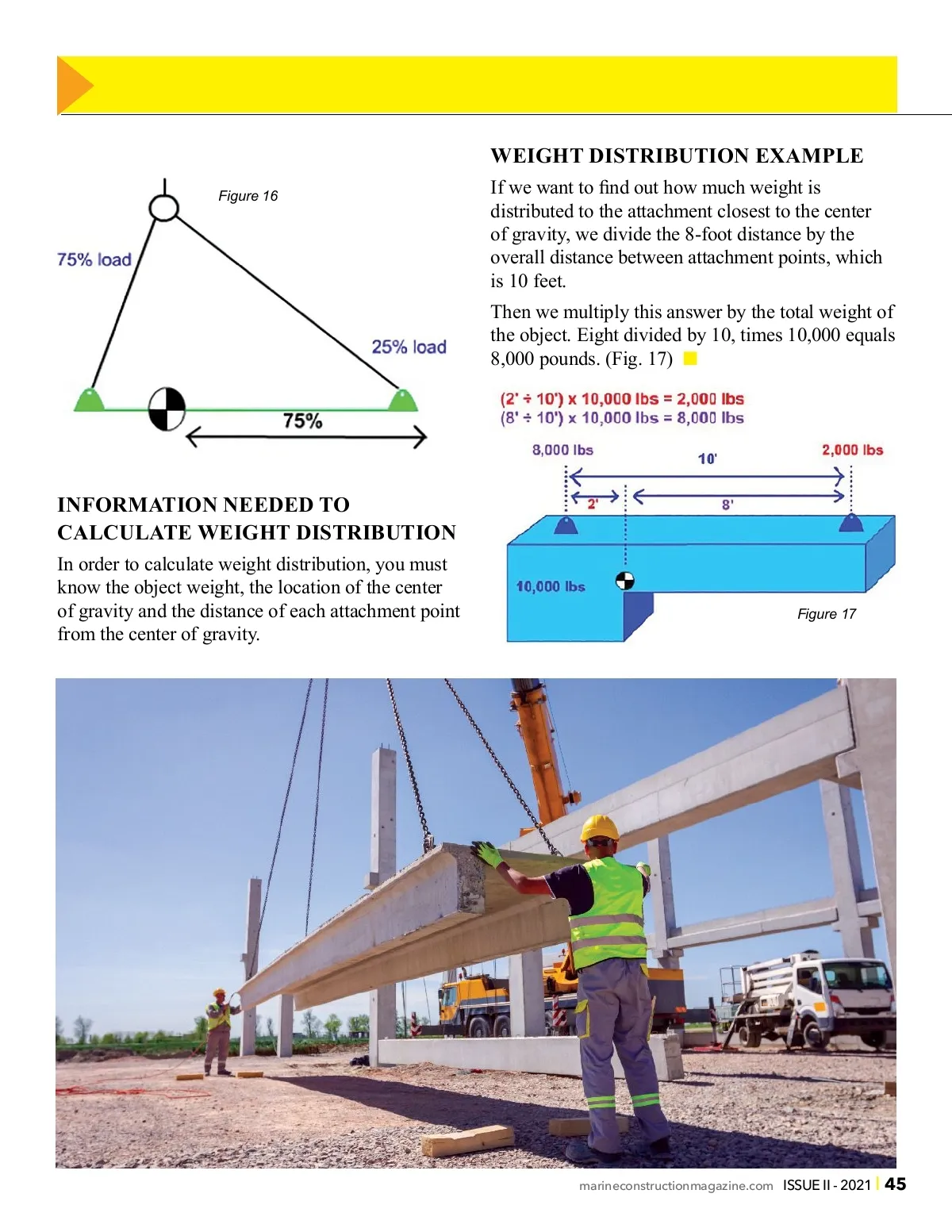 Figure 16

75% load

25% load

75%

INFORMATION NEEDED TO CALCULATE WEIGHT DISTRIBUTION

In order to calculate weight distribution, you must know the object weight, the location of the center of gravity and the distance of each attachment point from the center of gravity.

WEIGHT DISTRIBUTION EXAMPLE

If we want to find out how much weight is distributed to the attachment closest to the center of gravity, we divide the 8-foot distance by the overall distance between attachment points, which is 10 feet.

Then we multiply this answer by the total weight of the object. Eight divided by 10, times 10,000 equals 8,000 pounds. (Fig. 17)

(2' ÷ 10') x 10,000 lbs = 2,000 lbs
(8' ÷ 10') x 10,000 lbs = 8,000 lbs

8,000 lbs

10'

2,000 lbs

2'

8'

10,000 lbs

Figure 17

marineconstructionmagazine.com ISSUE II - 2021 | 45